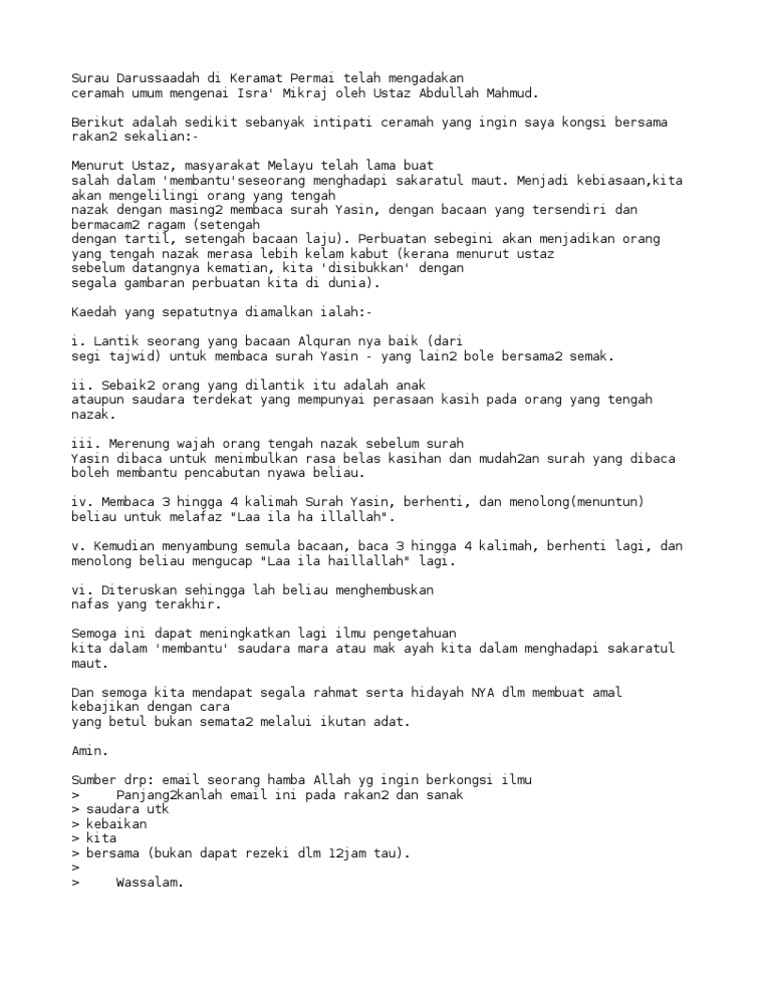 Surau Darussaadah di Keramat Permai telah mengadakan ceramah umum mengenai Isra' Mikraj oleh Ustaz Abdullah Mahmud.

Berikut adalah sedikit sebanyak intipati ceramah yang ingin saya kongsi bersama rakan2 sekalian:-

Menurut Ustaz, masyarakat Melayu telah lama buat salah dalam 'membantu'seseorang menghadapi sakaratul maut. Menjadi kebiasaan,kita akan mengelilingi orang yang tengah nazak dengan masing2 membaca surah Yasin, dengan bacaan yang tersendiri dan bermacam2 ragam (setengah dengan tartil, setengah bacaan laju). Perbuatan sebegini akan menjadikan orang yang tengah nazak merasa lebih kelam kabut (kerana menurut ustaz sebelum datangnya kematian, kita 'disibukkan' dengan segala gambaran perbuatan kita di dunia).

Kaedah yang sepatutnya diamalkan ialah:-

i. Lantik seorang yang bacaan Alquran nya baik (dari segi tajwid) untuk membaca surah Yasin - yang lain2 bole bersama2 semak.

ii. Sebaik2 orang yang dilantik itu adalah anak ataupun saudara terdekat yang mempunyai perasaan kasih pada orang yang tengah nazak.

iii. Merenung wajah orang tengah nazak sebelum surah Yasin dibaca untuk menimbulkan rasa belas kasihan dan mudah2an surah yang dibaca boleh membantu pencabutan nyawa beliau.

iv. Membaca 3 hingga 4 kalimah Surah Yasin, berhenti, dan menolong(menuntun) beliau untuk melafaz "Laa ila ha illallah".

v. Kemudian menyambung semula bacaan, baca 3 hingga 4 kalimah, berhenti lagi, dan menolong beliau mengucap "Laa ila haillallah" lagi.

vi. Diteruskan sehingga lah beliau menghembuskan nafas yang terakhir.

Semoga ini dapat meningkatkan lagi ilmu pengetahuan kita dalam 'membantu' saudara mara atau mak ayah kita dalam menghadapi sakaratul maut.

Dan semoga kita mendapat segala rahmat serta hidayah NYA dlm membuat amal kebajikan dengan cara yang betul bukan semata2 melalui ikutan adat.

Amin.

Sumber drp: email seorang hamba Allah yg ingin berkongsi ilmu
>     Panjang2kanlah email ini pada rakan2 dan sanak
> saudara utk
> kebaikan
> kita
> bersama (bukan dapat rezeki dlm 12jam tau).
>
>     Wassalam.